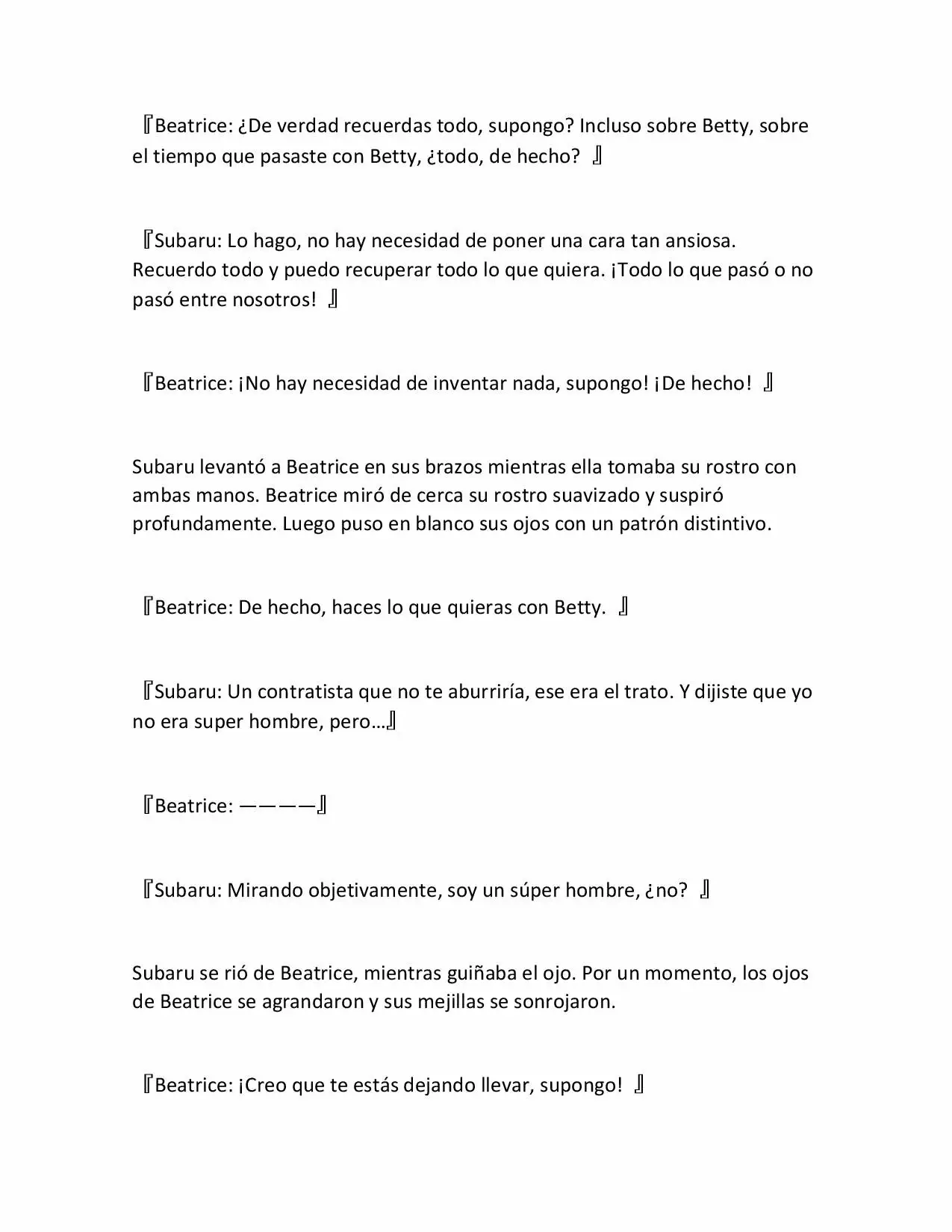 『Beatrice: ¿De verdad recuerdas todo, supongo? Incluso sobre Betty, sobre el tiempo que pasaste con Betty, ¿todo, de hecho? 』

『Subaru: Lo hago, no hay necesidad de poner una cara tan ansiosa. Recuerdo todo y puedo recuperar todo lo que quiera. ¡Todo lo que pasó o no pasó entre nosotros! 』

『Beatrice: ¡No hay necesidad de inventar nada, supongo! ¡De hecho! 』

Subaru levantó a Beatrice en sus brazos mientras ella tomaba su rostro con ambas manos. Beatrice miró de cerca su rostro suavizado y suspiró profundamente. Luego puso en blanco sus ojos con un patrón distintivo.

『Beatrice: De hecho, haces lo que quieras con Betty. 』

『Subaru: Un contratista que no te aburriría, ese era el trato. Y dijiste que yo no era super hombre, pero…』

『Beatrice: ————』

『Subaru: Mirando objetivamente, soy un súper hombre, ¿no? 』

Subaru se rió de Beatrice, mientras guiñaba el ojo. Por un momento, los ojos de Beatrice se agrandaron y sus mejillas se sonrojaron.

『Beatrice: ¡Creo que te estás dejando llevar, supongo! 』